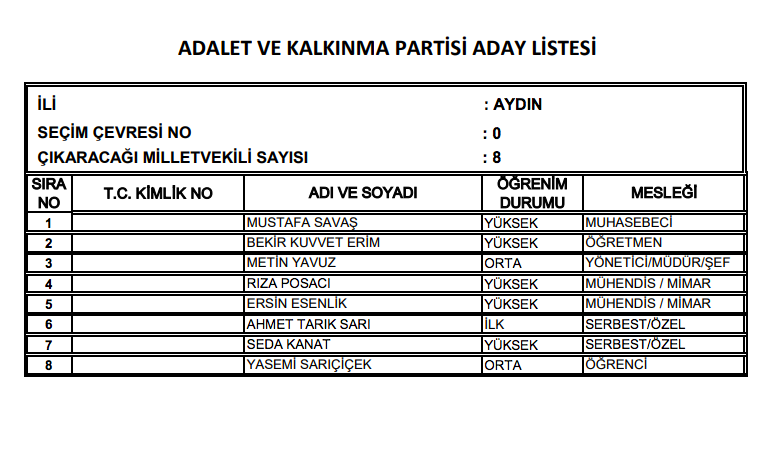 ADALET VE KALKINMA PARTİSİ ADAY LİSTESİ

İLİ : AYDIN
SEÇİM ÇEVRESİ NO : 0
ÇIKARACAĞI MİLLETVEKİLİ SAYISI : 8

| SIRA NO | T.C. KİMLİK NO | ADI VE SOYADI | ÖĞRENİM DURUMU | MESLEĞİ |
|---|---|---|---|---|
| 1 | | MUSTAFA SAVAŞ | YÜKSEK | MUHASEBECİ |
| 2 | | BEKİR KUVVET ERİM | YÜKSEK | ÖĞRETMEN |
| 3 | | METİN YAVUZ | ORTA | YÖNETİCİ/MÜDÜR/ŞEF |
| 4 | | RIZA POSACI | YÜKSEK | MÜHENDİS / MİMAR |
| 5 | | ERSİN ESENLİK | YÜKSEK | MÜHENDİS / MİMAR |
| 6 | | AHMET TARIK SARI | İLK | SERBEST/ÖZEL |
| 7 | | SEDA KANAT | YÜKSEK | SERBEST/ÖZEL |
| 8 | | YASEMİ SARIÇİÇEK | ORTA | ÖĞRENCİ |